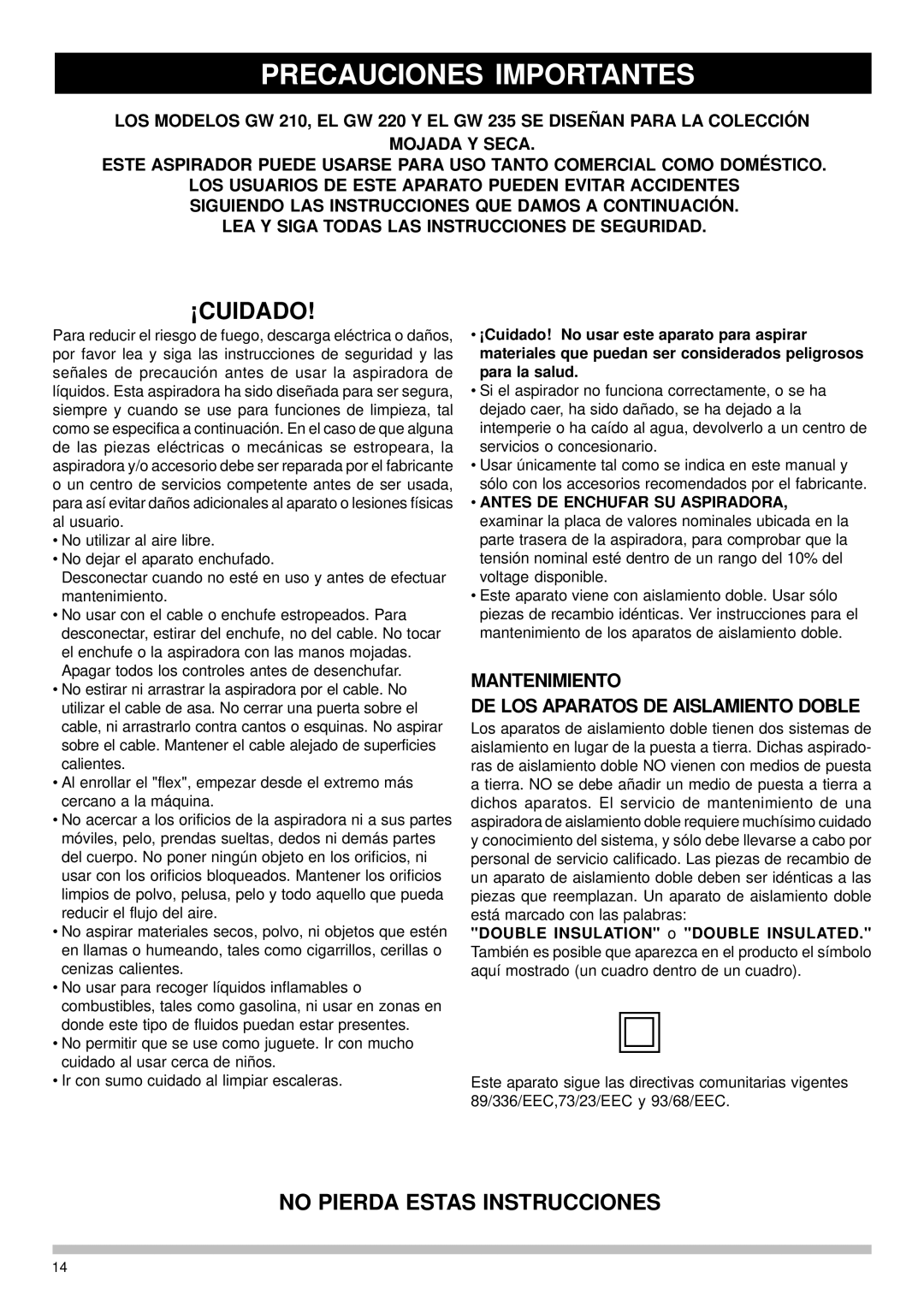 PRECAUCIONES IMPORTANTES

LOS MODELOS GW 210, EL GW 220 Y EL GW 235 SE DISEÑAN PARA LA COLECCIÓN MOJADA Y SECA.
ESTE ASPIRADOR PUEDE USARSE PARA USO TANTO COMERCIAL COMO DOMÉSTICO.
LOS USUARIOS DE ESTE APARATO PUEDEN EVITAR ACCIDENTES SIGUIENDO LAS INSTRUCCIONES QUE DAMOS A CONTINUACIÓN.
LEA Y SIGA TODAS LAS INSTRUCCIONES DE SEGURIDAD.

¡CUIDADO!

Para reducir el riesgo de fuego, descarga eléctrica o daños, por favor lea y siga las instrucciones de seguridad y las señales de precaución antes de usar la aspiradora de líquidos. Esta aspiradora ha sido diseñada para ser segura, siempre y cuando se use para funciones de limpieza, tal como se especifica a continuación. En el caso de que alguna de las piezas eléctricas o mecánicas se estropeara, la aspiradora y/o accesorio debe ser reparada por el fabricante o un centro de servicios competente antes de ser usada, para así evitar daños adicionales al aparato o lesiones físicas al usuario.

• No utilizar al aire libre.
• No dejar el aparato enchufado. Desconectar cuando no esté en uso y antes de efectuar mantenimiento.
• No usar con el cable o enchufe estropeados. Para desconectar, estirar del enchufe, no del cable. No tocar el enchufe o la aspiradora con las manos mojadas. Apagar todos los controles antes de desenchufar.
• No estirar ni arrastrar la aspiradora por el cable. No utilizar el cable de asa. No cerrar una puerta sobre el cable, ni arrastrarlo contra cantos o esquinas. No aspirar sobre el cable. Mantener el cable alejado de superficies calientes.
• Al enrollar el "flex", empezar desde el extremo más cercano a la máquina.
• No acercar a los orificios de la aspiradora ni a sus partes móviles, pelo, prendas sueltas, dedos ni demás partes del cuerpo. No poner ningún objeto en los orificios, ni usar con los orificios bloqueados. Mantener los orificios limpios de polvo, pelusa, pelo y todo aquello que pueda reducir el flujo del aire.
• No aspirar materiales secos, polvo, ni objetos que estén en llamas o humeando, tales como cigarrillos, cerillas o cenizas calientes.
• No usar para recoger líquidos inflamables o combustibles, tales como gasolina, ni usar en zonas en donde este tipo de fluidos puedan estar presentes.
• No permitir que se use como juguete. Ir con mucho cuidado al usar cerca de niños.
• Ir con sumo cuidado al limpiar escaleras.

• ¡Cuidado! No usar este aparato para aspirar materiales que puedan ser considerados peligrosos para la salud.
• Si el aspirador no funciona correctamente, o se ha dejado caer, ha sido dañado, se ha dejado a la intemperie o ha caído al agua, devolverlo a un centro de servicios o concesionario.
• Usar únicamente tal como se indica en este manual y sólo con los accesorios recomendados por el fabricante.
• ANTES DE ENCHUFAR SU ASPIRADORA, examinar la placa de valores nominales ubicada en la parte trasera de la aspiradora, para comprobar que la tensión nominal esté dentro de un rango del 10% del voltage disponible.
• Este aparato viene con aislamiento doble. Usar sólo piezas de recambio idénticas. Ver instrucciones para el mantenimiento de los aparatos de aislamiento doble.

MANTENIMIENTO
DE LOS APARATOS DE AISLAMIENTO DOBLE

Los aparatos de aislamiento doble tienen dos sistemas de aislamiento en lugar de la puesta a tierra. Dichas aspiradoras de aislamiento doble NO vienen con medios de puesta a tierra. NO se debe añadir un medio de puesta a tierra a dichos aparatos. El servicio de mantenimiento de una aspiradora de aislamiento doble requiere muchísimo cuidado y conocimiento del sistema, y sólo debe llevarse a cabo por personal de servicio calificado. Las piezas de recambio de un aparato de aislamiento doble deben ser idénticas a las piezas que reemplazan. Un aparato de aislamiento doble está marcado con las palabras:
"DOUBLE INSULATION" o "DOUBLE INSULATED." También es posible que aparezca en el producto el símbolo aquí mostrado (un cuadro dentro de un cuadro).

Este aparato sigue las directivas comunitarias vigentes 89/336/EEC,73/23/EEC y 93/68/EEC.

NO PIERDA ESTAS INSTRUCCIONES

14